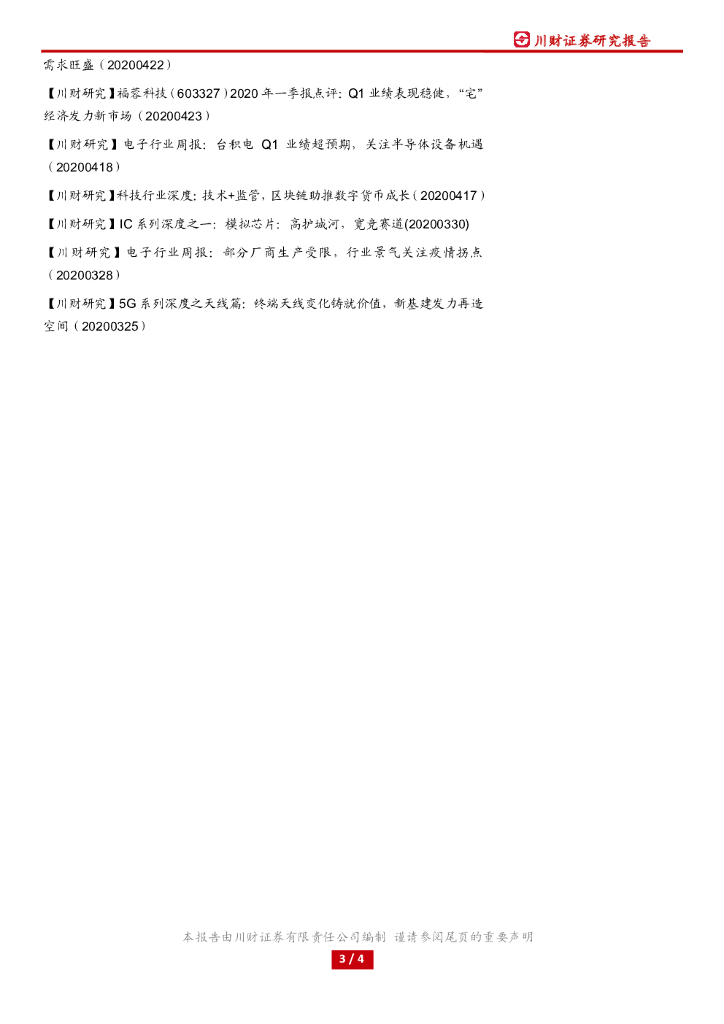 川财证券研究报告

需求旺盛（20200422）

【川财研究】福蓉科技（603327）2020年一季报点评：Q1业绩表现稳健，“宅”经济发力新市场（20200423）

【川财研究】电子行业周报：台积电Q1业绩超预期，关注半导体设备机遇（20200418）

【川财研究】科技行业深度：技术+监管，区块链助推数字货币成长（20200417）

【川财研究】IC系列深度之一：模拟芯片：高护城河，宽竞赛道(20200330)

【川财研究】电子行业周报：部分厂商生产受限，行业景气关注疫情拐点（20200328）

【川财研究】5G系列深度之天线篇：终端天线变化铸就价值，新基建发力再造空间（20200325）

本报告由川财证券有限责任公司编制 谨请参阅尾页的重要声明

3 / 4